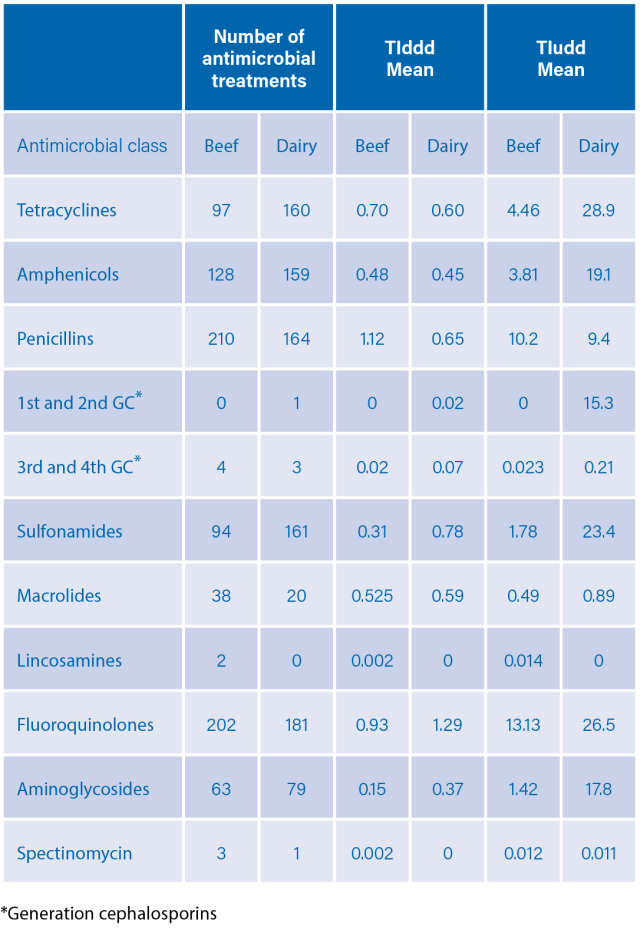 | | Number of antimicrobial treatments | | TIddd Mean | | TIudd Mean | |
|---|---|---|---|---|---|---|
| Antimicrobial class | Beef | Dairy | Beef | Dairy | Beef | Dairy |
| Tetracyclines | 97 | 160 | 0.70 | 0.60 | 4.46 | 28.9 |
| Amphenicols | 128 | 159 | 0.48 | 0.45 | 3.81 | 19.1 |
| Penicillins | 210 | 164 | 1.12 | 0.65 | 10.2 | 9.4 |
| 1st and 2nd GC* | 0 | 1 | 0 | 0.02 | 0 | 15.3 |
| 3rd and 4th GC* | 4 | 3 | 0.02 | 0.07 | 0.023 | 0.21 |
| Sulfonamides | 94 | 161 | 0.31 | 0.78 | 1.78 | 23.4 |
| Macrolides | 38 | 20 | 0.525 | 0.59 | 0.49 | 0.89 |
| Lincosamines | 2 | 0 | 0.002 | 0 | 0.014 | 0 |
| Fluoroquinolones | 202 | 181 | 0.93 | 1.29 | 13.13 | 26.5 |
| Aminoglycosides | 63 | 79 | 0.15 | 0.37 | 1.42 | 17.8 |
| Spectinomycin | 3 | 1 | 0.002 | 0 | 0.012 | 0.011 |

*Generation cephalosporins